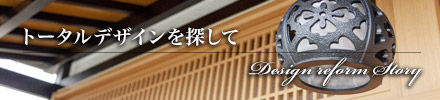 トータルデザインを探して

Design reform Story